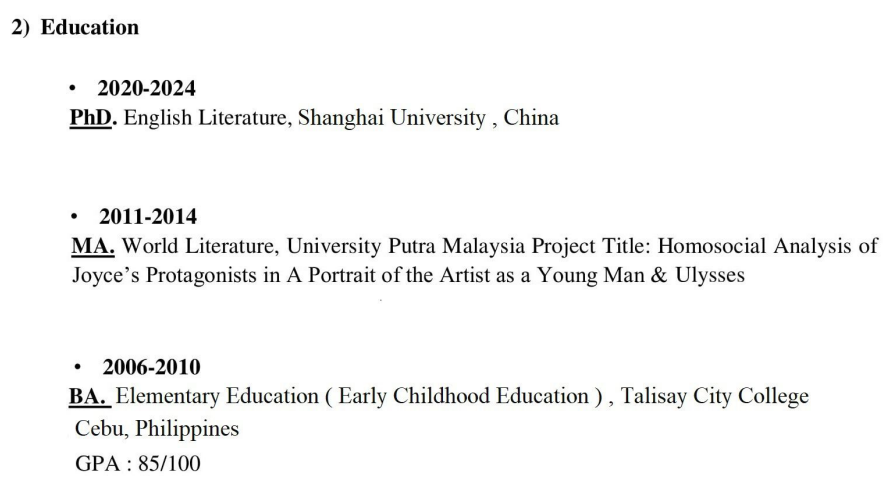 2) Education

• 2020-2024
PhD. English Literature, Shanghai University , China

• 2011-2014
MA. World Literature, University Putra Malaysia Project Title: Homosocial Analysis of Joyce's Protagonists in A Portrait of the Artist as a Young Man & Ulysses

• 2006-2010
BA. Elementary Education ( Early Childhood Education ) , Talisay City College Cebu, Philippines
GPA : 85/100